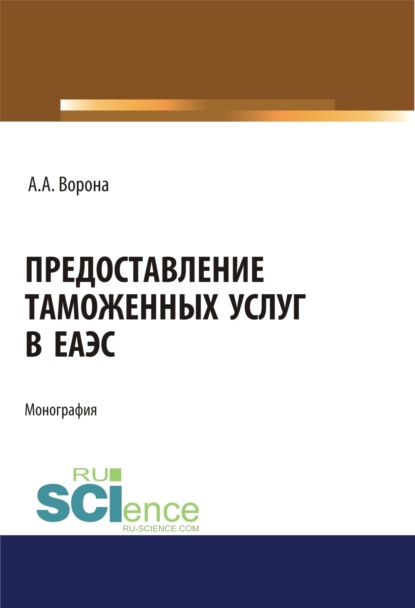 А.А. Ворона

ПРЕДОСТАВЛЕНИЕ ТАМОЖЕННЫХ УСЛУГ В ЕАЭС

Монография

RU SCIence
RU-SCIENCE.COM